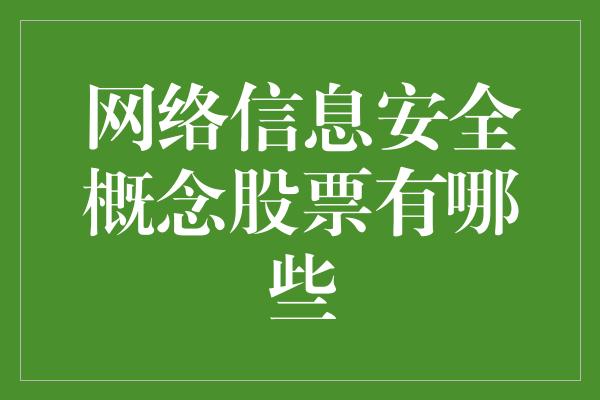 网络信息安全概念股票有哪些